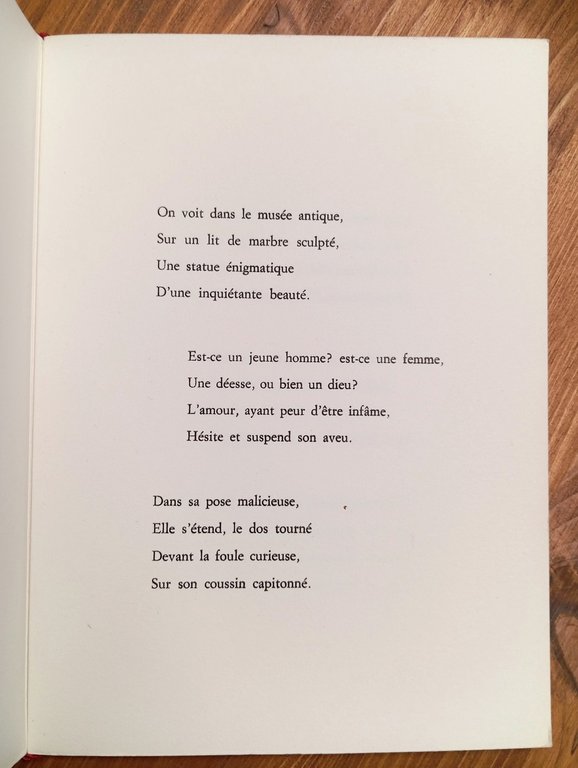 On voit dans le musée antique,
Sur un lit de marbre sculpté,
Une statue énigmatique
D'une inquiétante beauté.

Est-ce un jeune homme? est-ce une femme,
Une déesse, ou bien un dieu?
L'amour, ayant peur d'être infâme,
Hésite et suspend son aveu.

Dans sa pose malicieuse,
Elle s'étend, le dos tourné
Devant la foule curieuse,
Sur son coussin capitonné.